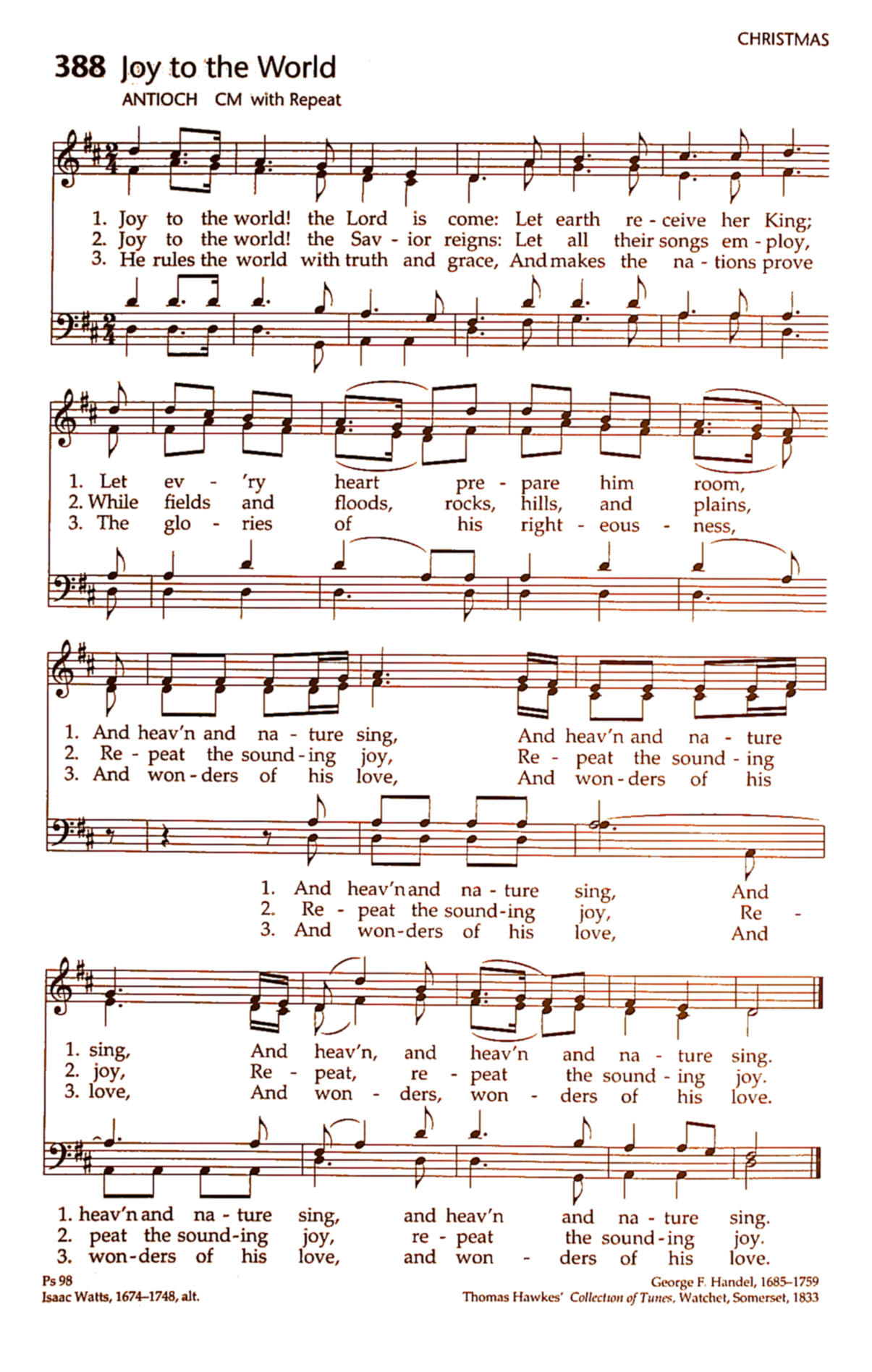 CHRISTMAS

388 Joy to the World

ANTIOCH CM with Repeat

1. Joy to the world! the Lord is come: Let earth re - ceive her King;
2. Joy to the world! the Sav - ior reigns: Let all their songs em - ploy,
3. He rules the world with truth and grace, And makes the na - tions prove

1. Let ev - 'ry heart pre - pare him room,
2. While fields and floods, rocks, hills, and plains,
3. The glo - ries of his right - eous - ness,

1. And heav'n and na - ture sing, And heav'n and na - ture
2. Re - peat the sound - ing joy, Re - peat the sound - ing
3. And won - ders of his love, And won - ders of his

1. And heav'n and na - ture sing, And
2. Re - peat the sound - ing joy, Re -
3. And won - ders of his love, And

1. sing, And heav'n, and heav'n and na - ture sing.
2. joy, Re - peat, re - peat the sound - ing joy.
3. love, And won - ders, won - ders of his love.

1. heav'n and na - ture sing, and heav'n and na - ture sing.
2. peat the sound - ing joy, re - peat the sound - ing joy.
3. won - ders of his love, and won - ders of his love.

Ps 98
Isaac Watts, 1674–1748, alt.

George F. Handel, 1685–1759
Thomas Hawkes' Collection of Tunes, Watchet, Somerset, 1833